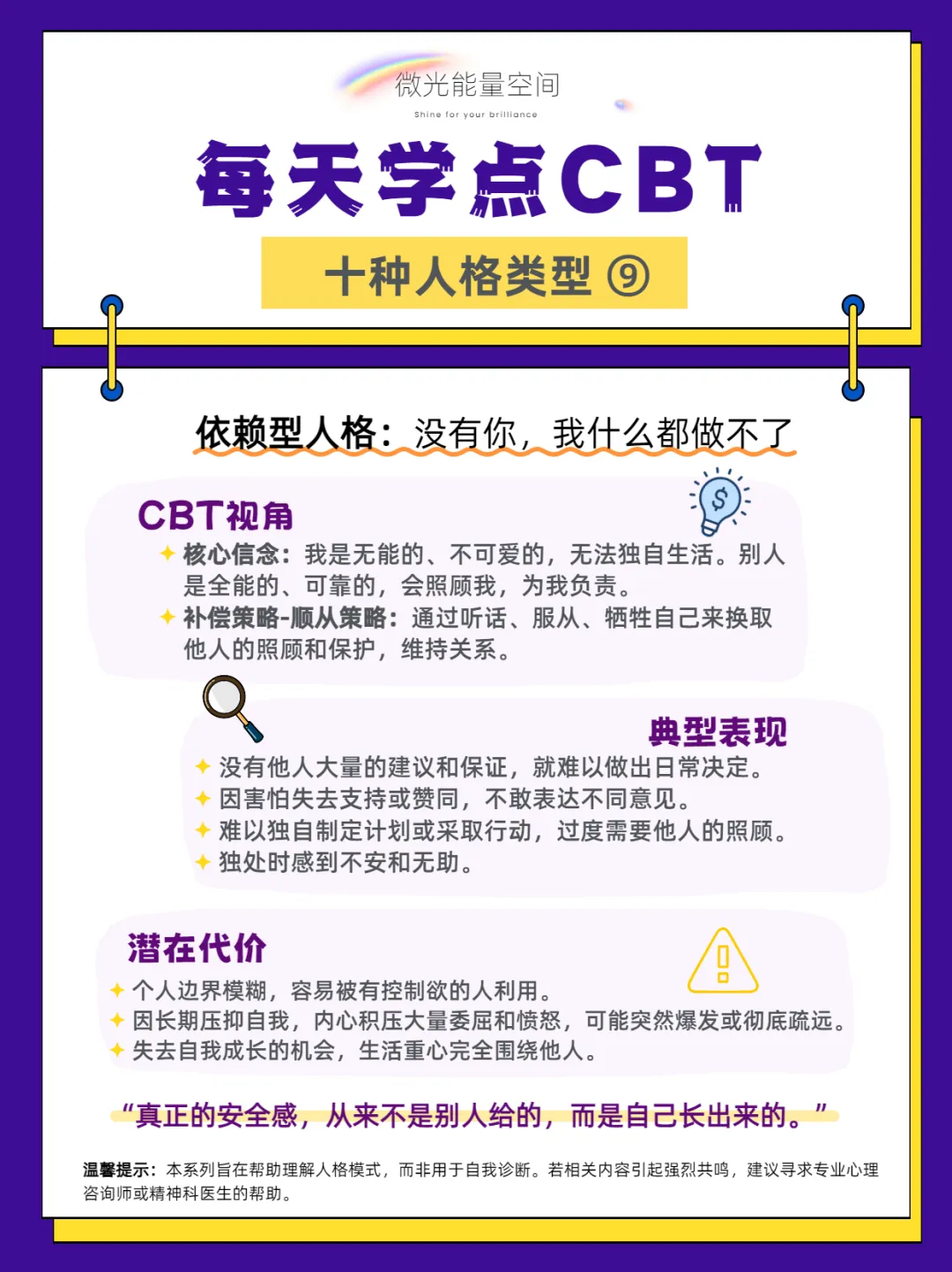 微光能量空间
Shine for your brilliance

每天学点CBT

十种人格类型 ⑨

依赖型人格：没有你，我什么都做不了

CBT视角

✦ 核心信念：我是无能的、不可爱的，无法独自生活。别人是全能的、可靠的，会照顾我，为我负责。
✦ 补偿策略-顺从策略：通过听话、服从、牺牲自己来换取他人的照顾和保护，维持关系。

典型表现

✦ 没有他人大量的建议和保证，就难以做出日常决定。
✦ 因害怕失去支持或赞同，不敢表达不同意见。
✦ 难以独自制定计划或采取行动，过度需要他人的照顾。
✦ 独处时感到不安和无助。

潜在代价

✦ 个人边界模糊，容易被有控制欲的人利用。
✦ 因长期压抑自我，内心积压大量委屈和愤怒，可能突然爆发或彻底疏远。
✦ 失去自我成长的机会，生活重心完全围绕他人。

“真正的安全感，从来不是别人给的，而是自己长出来的。”

温馨提示：本系列旨在帮助理解人格模式，而非用于自我诊断。若相关内容引起强烈共鸣，建议寻求专业心理咨询师或精神科医生的帮助。